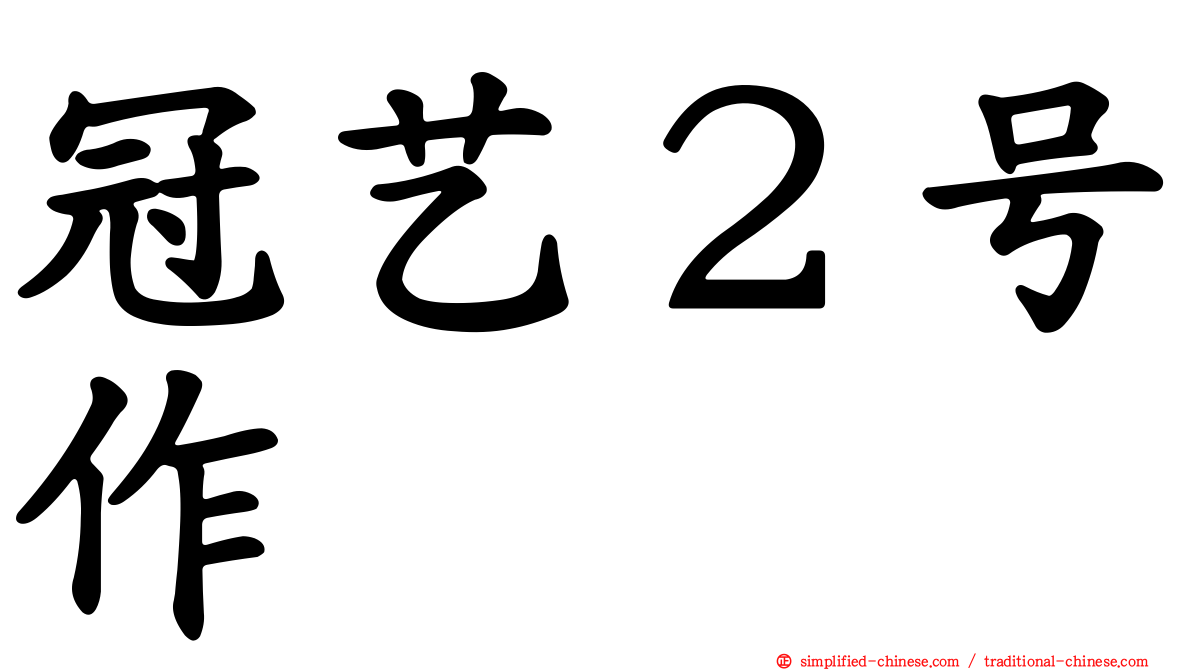 冠艺２号作

simplified-chinese.com / traditional-chinese.com